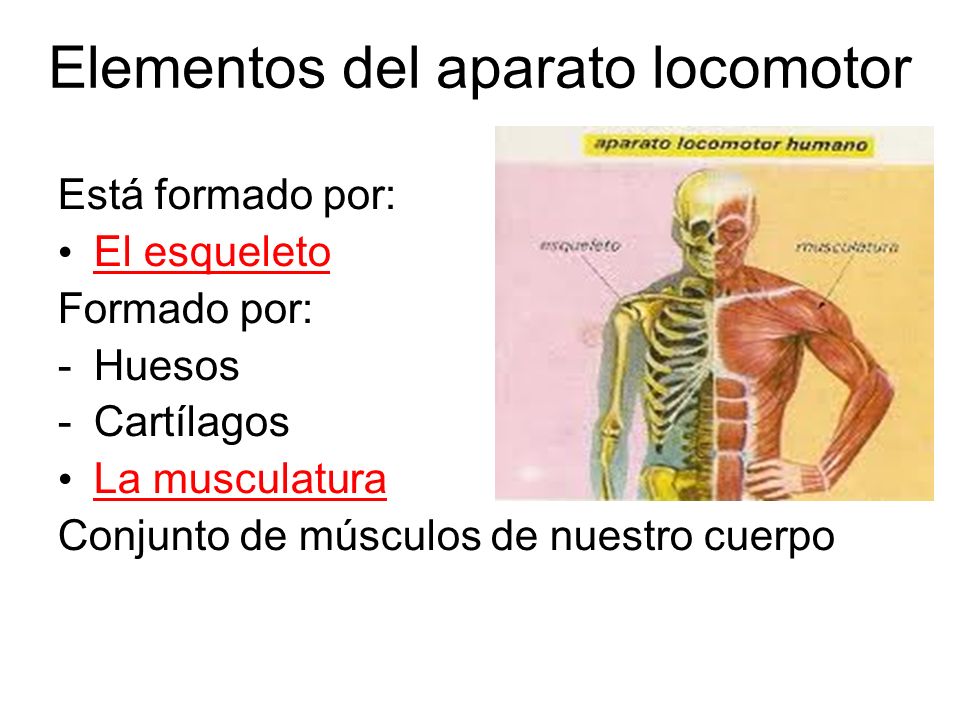 Elementos del aparato locomotor

Está formado por:
• El esqueleto
Formado por:
- Huesos
- Cartílagos
• La musculatura
Conjunto de músculos de nuestro cuerpo

aparato locomotor humano
esqueleto
musculatura